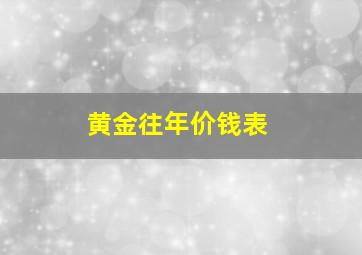 黄金往年价钱表